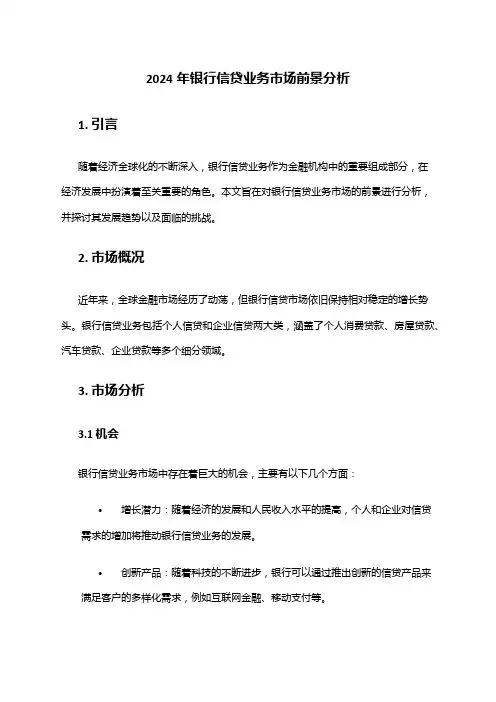 2024 年银行信贷业务市场前景分析

1. 引言

随着经济全球化的不断深入，银行信贷业务作为金融机构中的重要组成部分，在经济发展中扮演着至关重要的角色。本文旨在对银行信贷业务市场的前景进行分析，并探讨其发展趋势以及面临的挑战。

2. 市场概况

近年来，全球金融市场经历了动荡，但银行信贷市场依旧保持相对稳定的增长势头。银行信贷业务包括个人信贷和企业信贷两大类，涵盖了个人消费贷款、房屋贷款、汽车贷款、企业贷款等多个细分领域。

3. 市场分析

3.1 机会

银行信贷业务市场中存在着巨大的机会，主要有以下几个方面：

• 增长潜力：随着经济的发展和人民收入水平的提高，个人和企业对信贷需求的增加将推动银行信贷业务的发展。

• 创新产品：随着科技的不断进步，银行可以通过推出创新的信贷产品来满足客户的多样化需求，例如互联网金融、移动支付等。